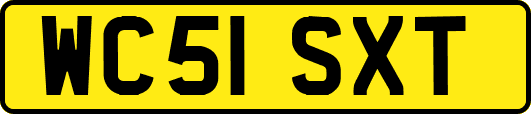 WC51 SXT